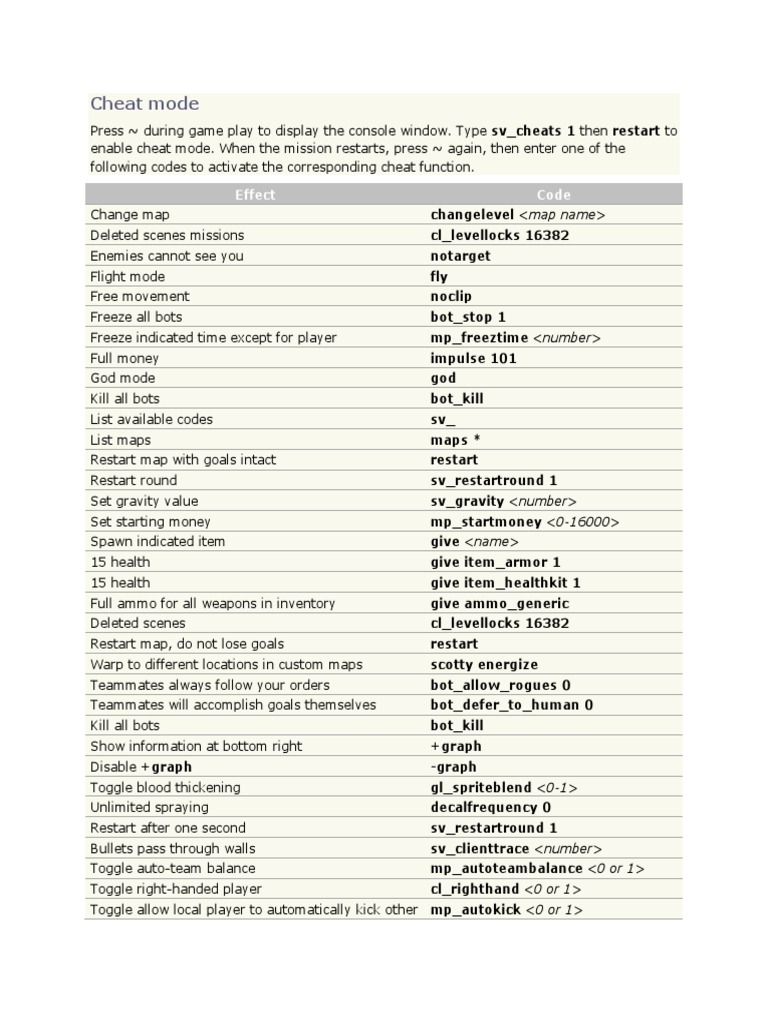 Cheat mode

Press ~ during game play to display the console window. Type sv_cheats 1 then restart to enable cheat mode. When the mission restarts, press ~ again, then enter one of the following codes to activate the corresponding cheat function.

| Effect | Code |
|---|---|
| Change map | changelevel <map name> |
| Deleted scenes missions | cl_levellocks 16382 |
| Enemies cannot see you | notarget |
| Flight mode | fly |
| Free movement | noclip |
| Freeze all bots | bot_stop 1 |
| Freeze indicated time except for player | mp_freeztime <number> |
| Full money | impulse 101 |
| God mode | god |
| Kill all bots | bot_kill |
| List available codes | sv_ |
| List maps | maps * |
| Restart map with goals intact | restart |
| Restart round | sv_restartround 1 |
| Set gravity value | sv_gravity <number> |
| Set starting money | mp_startmoney <0-16000> |
| Spawn indicated item | give <name> |
| 15 health | give item_armor 1 |
| 15 health | give item_healthkit 1 |
| Full ammo for all weapons in inventory | give ammo_generic |
| Deleted scenes | cl_levellocks 16382 |
| Restart map, do not lose goals | restart |
| Warp to different locations in custom maps | scotty energize |
| Teammates always follow your orders | bot_allow_rogues 0 |
| Teammates will accomplish goals themselves | bot_defer_to_human 0 |
| Kill all bots | bot_kill |
| Show information at bottom right | +graph |
| Disable +graph | -graph |
| Toggle blood thickening | gl_spriteblend <0-1> |
| Unlimited spraying | decalfrequency 0 |
| Restart after one second | sv_restartround 1 |
| Bullets pass through walls | sv_clienttrace <number> |
| Toggle auto-team balance | mp_autoteambalance <0 or 1> |
| Toggle right-handed player | cl_righthand <0 or 1> |
| Toggle allow local player to automatically kick other | mp_autokick <0 or 1> |